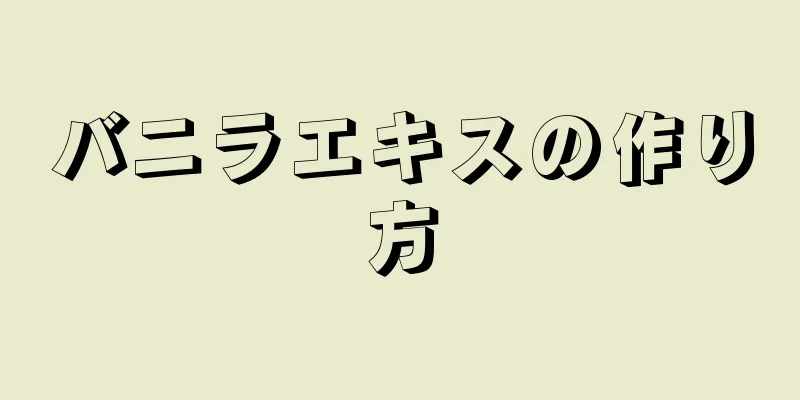 バニラエキスの作り方